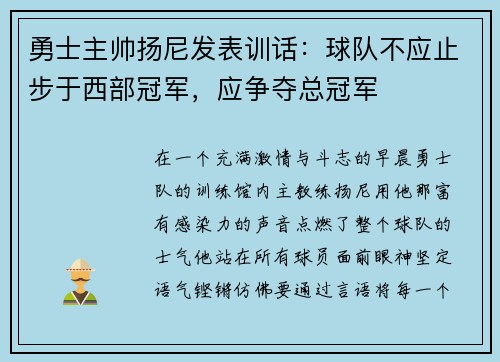 勇士主帅扬尼发表训话：球队不应止步于西部冠军，应争夺总冠军

在一个充满激情与斗志的早晨勇士队的训练馆内主教练扬尼用他那富有感染力的声音点燃了整个球队的士气他站在所有球员面前眼神坚定语气铿锵仿佛要通过言语将每一个